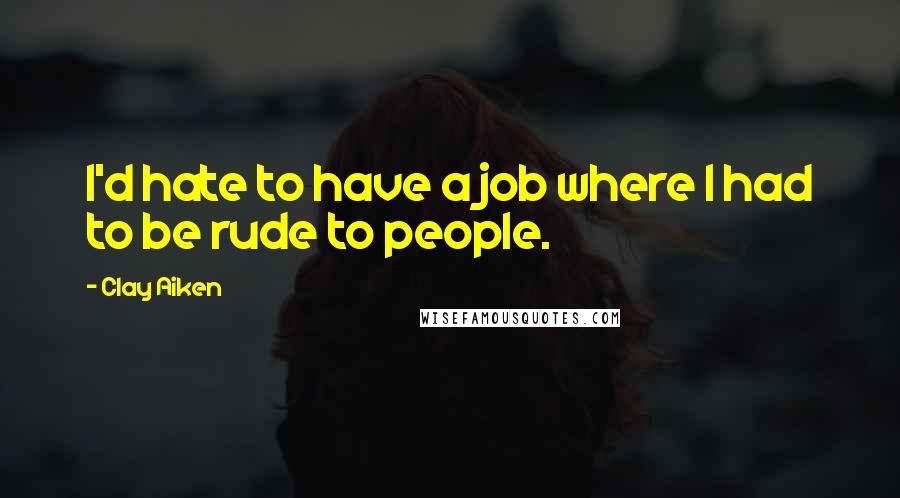 I'd hate to have a job where I had to be rude to people.

- Clay Aiken

WISEFAMOUSQUOTES.COM